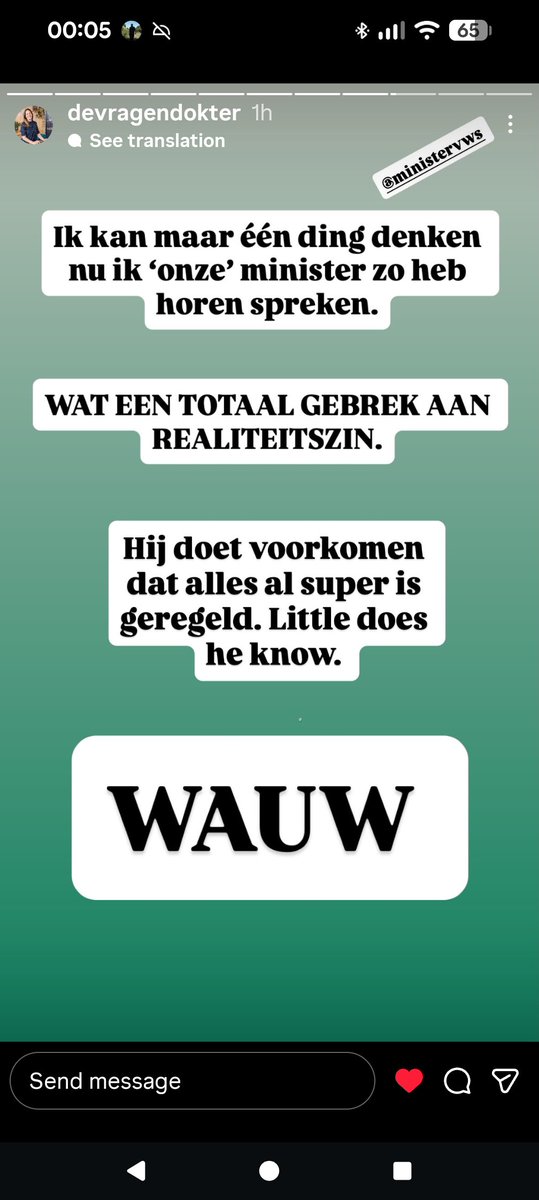 00:05 65

devragendokter 1h
See translation

@ministervws

Ik kan maar één ding denken nu ik 'onze' minister zo heb horen spreken.

WAT EEN TOTAAL GEBREK AAN REALITEITSZIN.

Hij doet voorkomen dat alles al super is geregeld. Little does he know.

WAUW

Send message